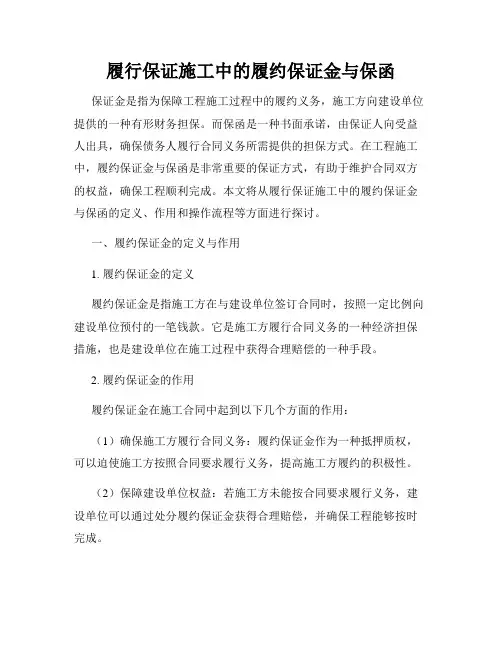 履行保证施工中的履约保证金与保函

保证金是指为保障工程施工过程中的履约义务，施工方向建设单位提供的一种有形财务担保。而保函是一种书面承诺，由保证人向受益人出具，确保债务人履行合同义务所需提供的担保方式。在工程施工中，履约保证金与保函是非常重要的保证方式，有助于维护合同双方的权益，确保工程顺利完成。本文将从履行保证施工中的履约保证金与保函的定义、作用和操作流程等方面进行探讨。

一、履约保证金的定义与作用

1. 履约保证金的定义

履约保证金是指施工方在与建设单位签订合同时，按照一定比例向建设单位预付的一笔钱款。它是施工方履行合同义务的一种经济担保措施，也是建设单位在施工过程中获得合理赔偿的一种手段。

2. 履约保证金的作用

履约保证金在施工合同中起到以下几个方面的作用：

（1）确保施工方履行合同义务：履约保证金作为一种抵押质权，可以迫使施工方按照合同要求履行义务，提高施工方履约的积极性。

（2）保障建设单位权益：若施工方未能按合同要求履行义务，建设单位可以通过处分履约保证金获得合理赔偿，并确保工程能够按时完成。